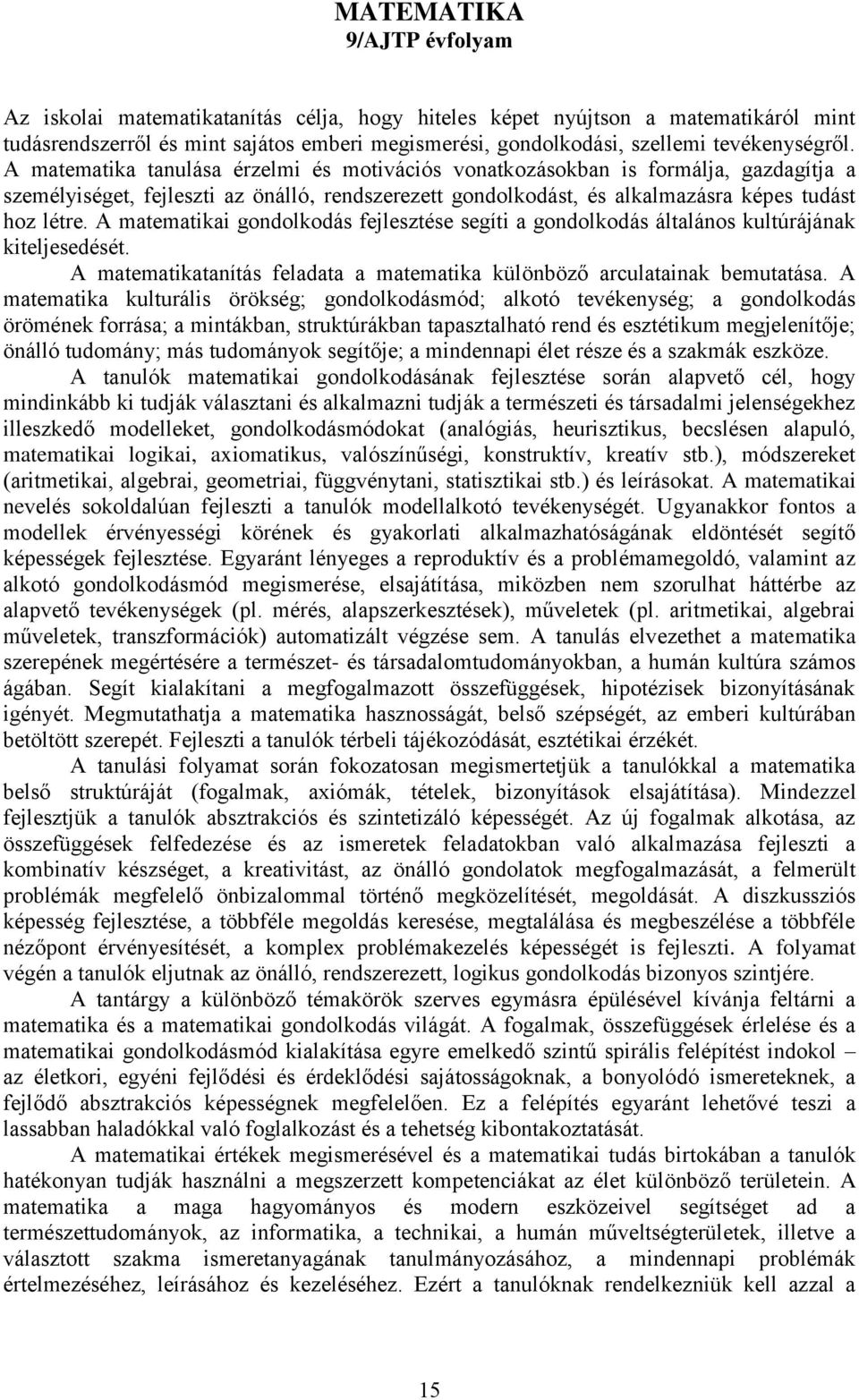 MATEMATIKA
9/AJTP évfolyam

Az iskolai matematikatanítás célja, hogy hiteles képet nyújtson a matematikáról mint tudásrendszerről és mint sajátos emberi megismerési, gondolkodási, szellemi tevékenységről. A matematika tanulása érzelmi és motivációs vonatkozásokban is formálja, gazdagítja a személyiséget, fejleszti az önálló, rendszerezett gondolkodást, és alkalmazásra képes tudást hoz létre. A matematikai gondolkodás fejlesztése segíti a gondolkodás általános kultúrájának kiteljesedését.

A matematikatanítás feladata a matematika különböző arculatainak bemutatása. A matematika kulturális örökség; gondolkodásmód; alkotó tevékenység; a gondolkodás örömének forrása; a mintákban, struktúrákban tapasztalható rend és esztétikum megjelenítője; önálló tudomány; más tudományok segítője; a mindennapi élet része és a szakmák eszköze.

A tanulók matematikai gondolkodásának fejlesztése során alapvető cél, hogy mindinkább ki tudják választani és alkalmazni tudják a természeti és társadalmi jelenségekhez illeszkedő modelleket, gondolkodásmódokat (analógiás, heurisztikus, becslésen alapuló, matematikai logikai, axiomatikus, valószínűségi, konstruktív, kreatív stb.), módszereket (aritmetikai, algebrai, geometriai, függvénytani, statisztikai stb.) és leírásokat. A matematikai nevelés sokoldalúan fejleszti a tanulók modellalkotó tevékenységét. Ugyanakkor fontos a modellek érvényességi körének és gyakorlati alkalmazhatóságának eldöntését segítő képességek fejlesztése. Egyaránt lényeges a reproduktív és a problémamegoldó, valamint az alkotó gondolkodásmód megismerése, elsajátítása, miközben nem szorulhat háttérbe az alapvető tevékenységek (pl. mérés, alapszerkesztések), műveletek (pl. aritmetikai, algebrai műveletek, transzformációk) automatizált végzése sem. A tanulás elvezethet a matematika szerepének megértésére a természet- és társadalomtudományokban, a humán kultúra számos ágában. Segít kialakítani a megfogalmazott összefüggések, hipotézisek bizonyításának igényét. Megmutathatja a matematika hasznosságát, belső szépségét, az emberi kultúrában betöltött szerepét. Fejleszti a tanulók térbeli tájékozódását, esztétikai érzékét.

A tanulási folyamat során fokozatosan megismertetjük a tanulókkal a matematika belső struktúráját (fogalmak, axiómák, tételek, bizonyítások elsajátítása). Mindezzel fejlesztjük a tanulók absztrakciós és szintetizáló képességét. Az új fogalmak alkotása, az összefüggések felfedezése és az ismeretek feladatokban való alkalmazása fejleszti a kombinatív készséget, a kreativitást, az önálló gondolatok megfogalmazását, a felmerült problémák megfelelő önbizalommal történő megközelítését, megoldását. A diszkussziós képesség fejlesztése, a többféle megoldás keresése, megtalálása és megbeszélése a többféle nézőpont érvényesítését, a komplex problémakezelés képességét is fejleszti. A folyamat végén a tanulók eljutnak az önálló, rendszerezett, logikus gondolkodás bizonyos szintjére.

A tantárgy a különböző témakörök szerves egymásra épülésével kívánja feltárni a matematika és a matematikai gondolkodás világát. A fogalmak, összefüggések érlelése és a matematikai gondolkodásmód kialakítása egyre emelkedő szintű spirális felépítést indokol – az életkori, egyéni fejlődési és érdeklődési sajátosságoknak, a bonyolódó ismereteknek, a fejlődő absztrakciós képességnek megfelelően. Ez a felépítés egyaránt lehetővé teszi a lassabban haladókkal való foglalkozást és a tehetség kibontakoztatását.

A matematikai értékek megismerésével és a matematikai tudás birtokában a tanulók hatékonyan tudják használni a megszerzett kompetenciákat az élet különböző területein. A matematika a maga hagyományos és modern eszközeivel segítséget ad a természettudományok, az informatika, a technikai, a humán műveltségterületek, illetve a választott szakma ismeretanyagának tanulmányozásához, a mindennapi problémák értelmezéséhez, leírásához és kezeléséhez. Ezért a tanulóknak rendelkezniük kell azzal a

15